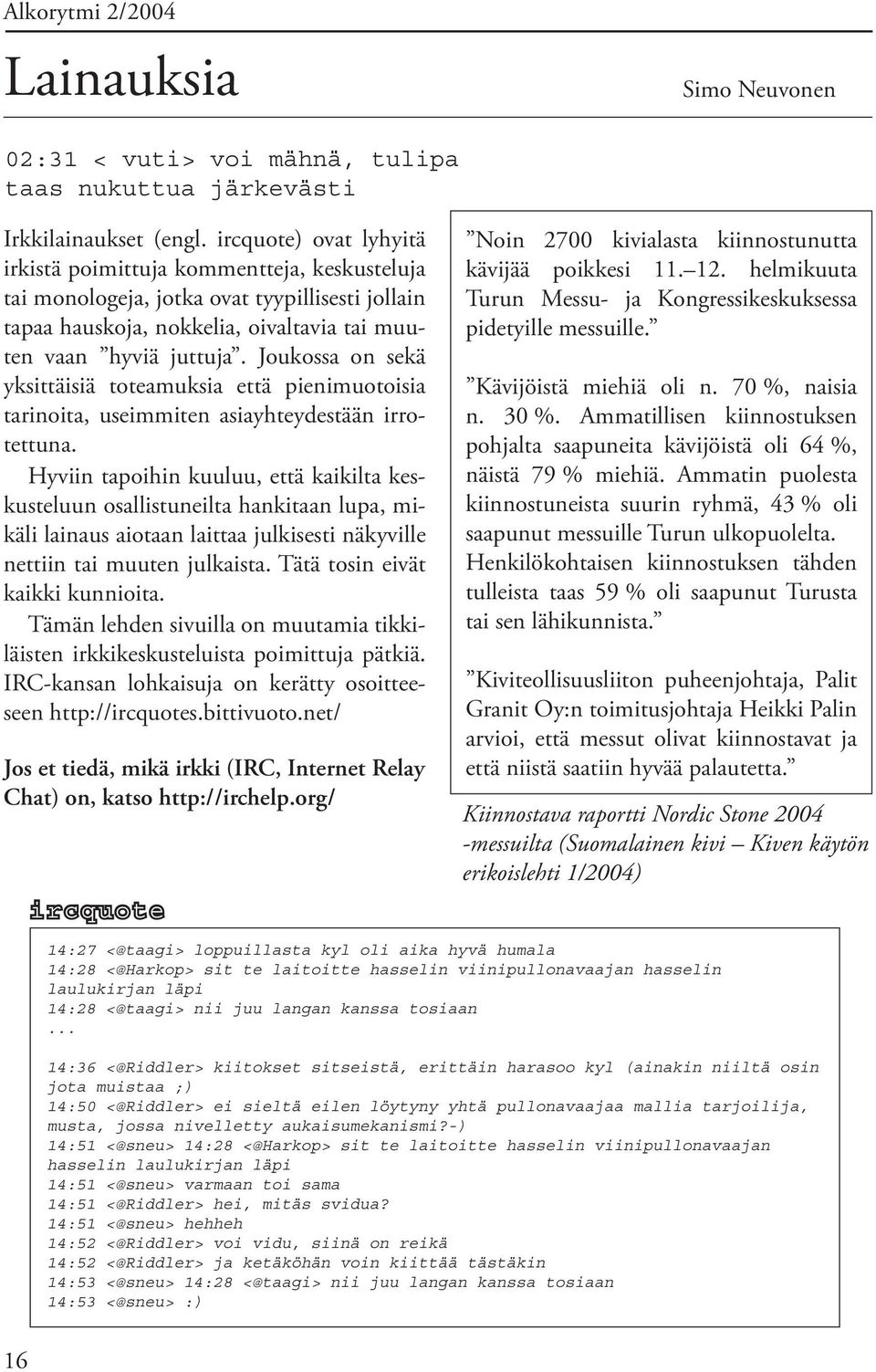 Alkorytmi 2/2004

Lainauksia

Simo Neuvonen

02:31 < vuti> voi mähnä, tulipa taas nukuttua järkevästi

Irkkilainaukset (engl. ircquote) ovat lyhyitä irkistä poimittuja kommentteja, keskusteluja tai monologeja, jotka ovat tyypillisesti jollain tapaa hauskoja, nokkelia, oivaltavia tai muuten vaan ”hyviä juttuja”. Joukossa on sekä yksittäisiä toteamuksia että pienimuotoisia tarinoita, useimmiten asiayhteydestään irrotettuna.

Hyviin tapoihin kuuluu, että kaikilta keskusteluun osallistuneilta hankitaan lupa, mikäli lainaus aiotaan laittaa julkisesti näkyville nettiin tai muuten julkaista. Tätä tosin eivät kaikki kunnioita.

Tämän lehden sivuilla on muutamia tikkiläisten irkkikeskusteluista poimittuja pätkiä. IRC-kansan lohkaisuja on kerätty osoitteeseen http://ircquotes.bittivuoto.net/

Jos et tiedä, mikä irkki (IRC, Internet Relay Chat) on, katso http://irchelp.org/

”Noin 2700 kivialasta kiinnostunutta kävijää poikkesi 11.–12. helmikuuta Turun Messu- ja Kongressikeskuksessa pidetyille messuille.”

”Kävijöistä miehiä oli n. 70 %, naisia n. 30 %. Ammatillisen kiinnostuksen pohjalta saapuneita kävijöistä oli 64 %, näistä 79 % miehiä. Ammatin puolesta kiinnostuneista suurin ryhmä, 43 % oli saapunut messuille Turun ulkopuolelta. Henkilökohtaisen kiinnostuksen tähden tulleista taas 59 % oli saapunut Turusta tai sen lähikunnista.”

”Kiviteollisuusliiton puheenjohtaja, Palit Granit Oy:n toimitusjohtaja Heikki Palin arvioi, että messut olivat kiinnostavat ja että niistä saatiin hyvää palautetta.”

Kiinnostava raportti Nordic Stone 2004 -messuilta (Suomalainen kivi – Kiven käytön erikoislehti 1/2004)

ircquote

14:27 <@taagi> loppuillasta kyl oli aika hyvä humala
14:28 <@Harkop> sit te laitoitte hasselin viinipullonavaajan hasselin laulukirjan läpi
14:28 <@taagi> nii juu langan kanssa tosiaan
...
14:36 <@Riddler> kiitokset sitseistä, erittäin harasoo kyl (ainakin niiltä osin jota muistaa ;)
14:50 <@Riddler> ei sieltä eilen löytyny yhtä pullonavaajaa mallia tarjoilija, musta, jossa nivelletty aukaisumekanismi?-)
14:51 <@sneu> 14:28 <@Harkop> sit te laitoitte hasselin viinipullonavaajan hasselin laulukirjan läpi
14:51 <@sneu> varmaan toi sama
14:51 <@Riddler> hei, mitäs svidua?
14:51 <@sneu> hehheh
14:52 <@Riddler> voi vidu, siinä on reikä
14:52 <@Riddler> ja ketäköhän voin kiittää tästäkin
14:53 <@sneu> 14:28 <@taagi> nii juu langan kanssa tosiaan
14:53 <@sneu> :)

16